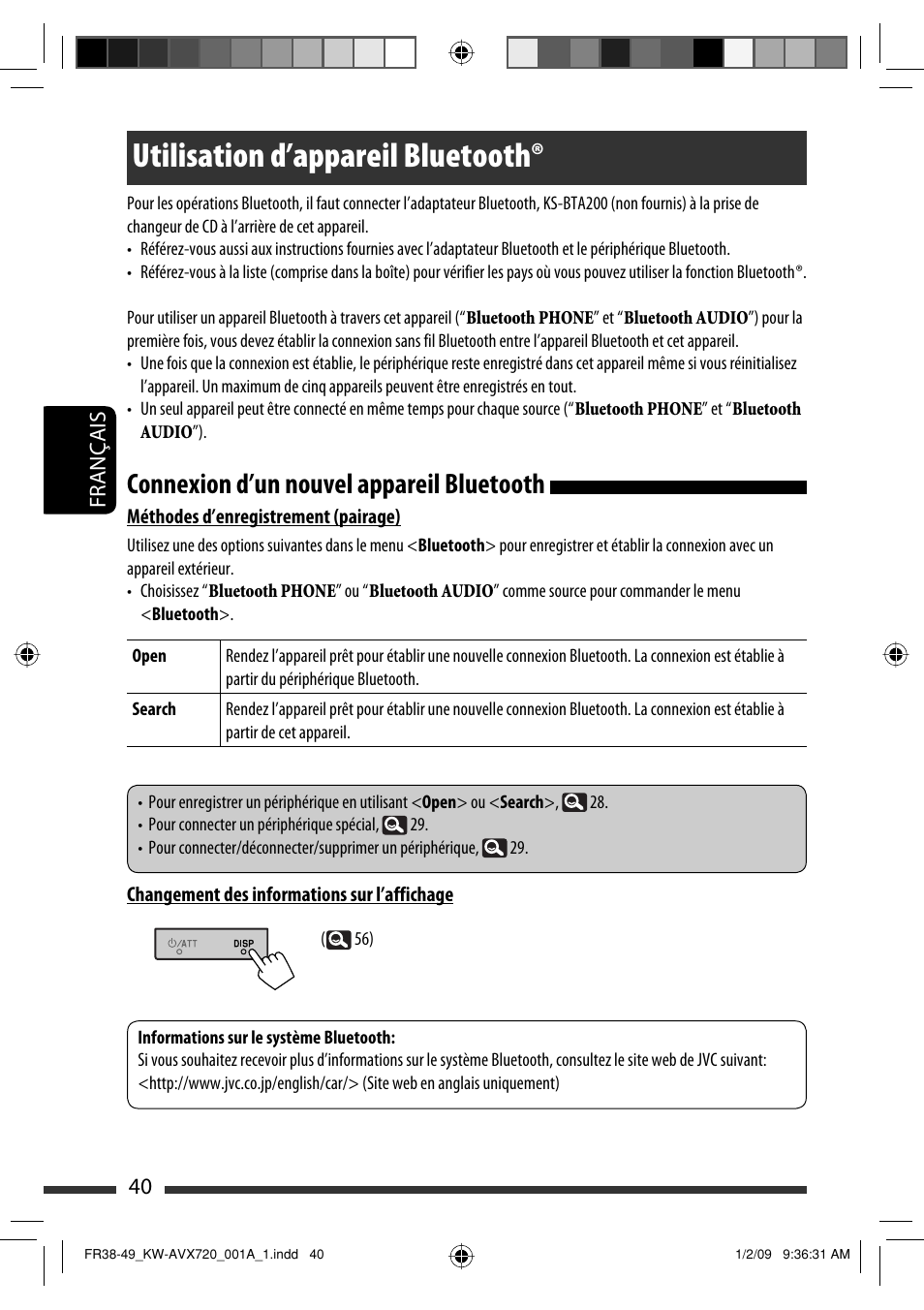 Utilisation d'appareil Bluetooth®

Pour les opérations Bluetooth, il faut connecter l'adaptateur Bluetooth, KS-BTA200 (non fournis) à la prise de changeur de CD à l'arrière de cet appareil.
• Référez-vous aussi aux instructions fournies avec l'adaptateur Bluetooth et le périphérique Bluetooth.
• Référez-vous à la liste (comprise dans la boîte) pour vérifier les pays où vous pouvez utiliser la fonction Bluetooth®.

Pour utiliser un appareil Bluetooth à travers cet appareil ("Bluetooth PHONE" et "Bluetooth AUDIO") pour la première fois, vous devez établir la connexion sans fil Bluetooth entre l'appareil Bluetooth et cet appareil.
• Une fois que la connexion est établie, le périphérique reste enregistré dans cet appareil même si vous réinitialisez l'appareil. Un maximum de cinq appareils peuvent être enregistrés en tout.
• Un seul appareil peut être connecté en même temps pour chaque source ("Bluetooth PHONE" et "Bluetooth AUDIO").

FRANÇAIS

Connexion d'un nouvel appareil Bluetooth

Méthodes d'enregistrement (pairage)

Utilisez une des options suivantes dans le menu <Bluetooth> pour enregistrer et établir la connexion avec un appareil extérieur.
• Choisissez "Bluetooth PHONE" ou "Bluetooth AUDIO" comme source pour commander le menu <Bluetooth>.

| Open | Rendez l'appareil prêt pour établir une nouvelle connexion Bluetooth. La connexion est établie à partir du périphérique Bluetooth. |
|---|---|
| Search | Rendez l'appareil prêt pour établir une nouvelle connexion Bluetooth. La connexion est établie à partir de cet appareil. |

• Pour enregistrer un périphérique en utilisant <Open> ou <Search>, 28.
• Pour connecter un périphérique spécial, 29.
• Pour connecter/déconnecter/supprimer un périphérique, 29.

Changement des informations sur l'affichage

ATT DISP

( 56)

Informations sur le système Bluetooth:
Si vous souhaitez recevoir plus d'informations sur le système Bluetooth, consultez le site web de JVC suivant: <http://www.jvc.co.jp/english/car/> (Site web en anglais uniquement)

40

FR38-49_KW-AVX720_001A_1.indd 40

1/2/09 9:36:31 AM